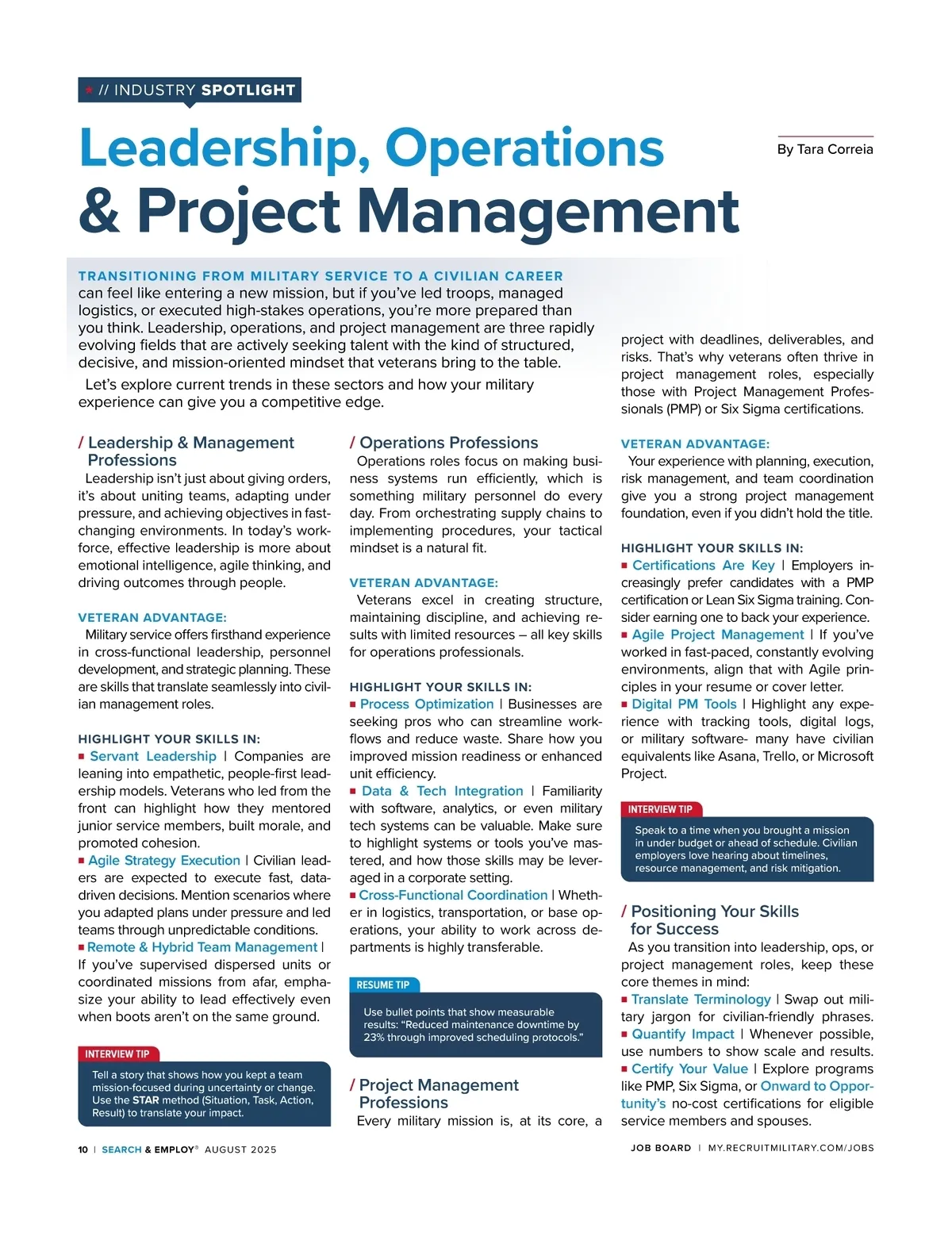 // INDUSTRY SPOTLIGHT

Leadership, Operations & Project Management

By Tara Correia

TRANSITIONING FROM MILITARY SERVICE TO A CIVILIAN CAREER can feel like entering a new mission, but if you've led troops, managed logistics, or executed high-stakes operations, you're more prepared than you think. Leadership, operations, and project management are three rapidly evolving fields that are actively seeking talent with the kind of structured, decisive, and mission-oriented mindset that veterans bring to the table.

Let's explore current trends in these sectors and how your military experience can give you a competitive edge.

/ Leadership & Management Professions

Leadership isn't just about giving orders, it's about uniting teams, adapting under pressure, and achieving objectives in fast-changing environments. In today's workforce, effective leadership is more about emotional intelligence, agile thinking, and driving outcomes through people.

VETERAN ADVANTAGE:

Military service offers firsthand experience in cross-functional leadership, personnel development, and strategic planning. These are skills that translate seamlessly into civilian management roles.

HIGHLIGHT YOUR SKILLS IN:

■ Servant Leadership | Companies are leaning into empathetic, people-first leadership models. Veterans who led from the front can highlight how they mentored junior service members, built morale, and promoted cohesion.

■ Agile Strategy Execution | Civilian leaders are expected to execute fast, data-driven decisions. Mention scenarios where you adapted plans under pressure and led teams through unpredictable conditions.

■ Remote & Hybrid Team Management | If you've supervised dispersed units or coordinated missions from afar, emphasize your ability to lead effectively even when boots aren't on the same ground.

INTERVIEW TIP

Tell a story that shows how you kept a team mission-focused during uncertainty or change. Use the STAR method (Situation, Task, Action, Result) to translate your impact.

/ Operations Professions

Operations roles focus on making business systems run efficiently, which is something military personnel do every day. From orchestrating supply chains to implementing procedures, your tactical mindset is a natural fit.

VETERAN ADVANTAGE:

Veterans excel in creating structure, maintaining discipline, and achieving results with limited resources – all key skills for operations professionals.

HIGHLIGHT YOUR SKILLS IN:

■ Process Optimization | Businesses are seeking pros who can streamline workflows and reduce waste. Share how you improved mission readiness or enhanced unit efficiency.

■ Data & Tech Integration | Familiarity with software, analytics, or even military tech systems can be valuable. Make sure to highlight systems or tools you've mastered, and how those skills may be leveraged in a corporate setting.

■ Cross-Functional Coordination | Whether in logistics, transportation, or base operations, your ability to work across departments is highly transferable.

RESUME TIP

Use bullet points that show measurable results: "Reduced maintenance downtime by 23% through improved scheduling protocols."

/ Project Management Professions

Every military mission is, at its core, a project with deadlines, deliverables, and risks. That's why veterans often thrive in project management roles, especially those with Project Management Professionals (PMP) or Six Sigma certifications.

VETERAN ADVANTAGE:

Your experience with planning, execution, risk management, and team coordination give you a strong project management foundation, even if you didn't hold the title.

HIGHLIGHT YOUR SKILLS IN:

■ Certifications Are Key | Employers increasingly prefer candidates with a PMP certification or Lean Six Sigma training. Consider earning one to back your experience.

■ Agile Project Management | If you've worked in fast-paced, constantly evolving environments, align that with Agile principles in your resume or cover letter.

■ Digital PM Tools | Highlight any experience with tracking tools, digital logs, or military software- many have civilian equivalents like Asana, Trello, or Microsoft Project.

INTERVIEW TIP

Speak to a time when you brought a mission in under budget or ahead of schedule. Civilian employers love hearing about timelines, resource management, and risk mitigation.

/ Positioning Your Skills for Success

As you transition into leadership, ops, or project management roles, keep these core themes in mind:

■ Translate Terminology | Swap out military jargon for civilian-friendly phrases.

■ Quantify Impact | Whenever possible, use numbers to show scale and results.

■ Certify Your Value | Explore programs like PMP, Six Sigma, or Onward to Opportunity's no-cost certifications for eligible service members and spouses.

10 | SEARCH & EMPLOY® AUGUST 2025

JOB BOARD | MY.RECRUITMILITARY.COM/JOBS